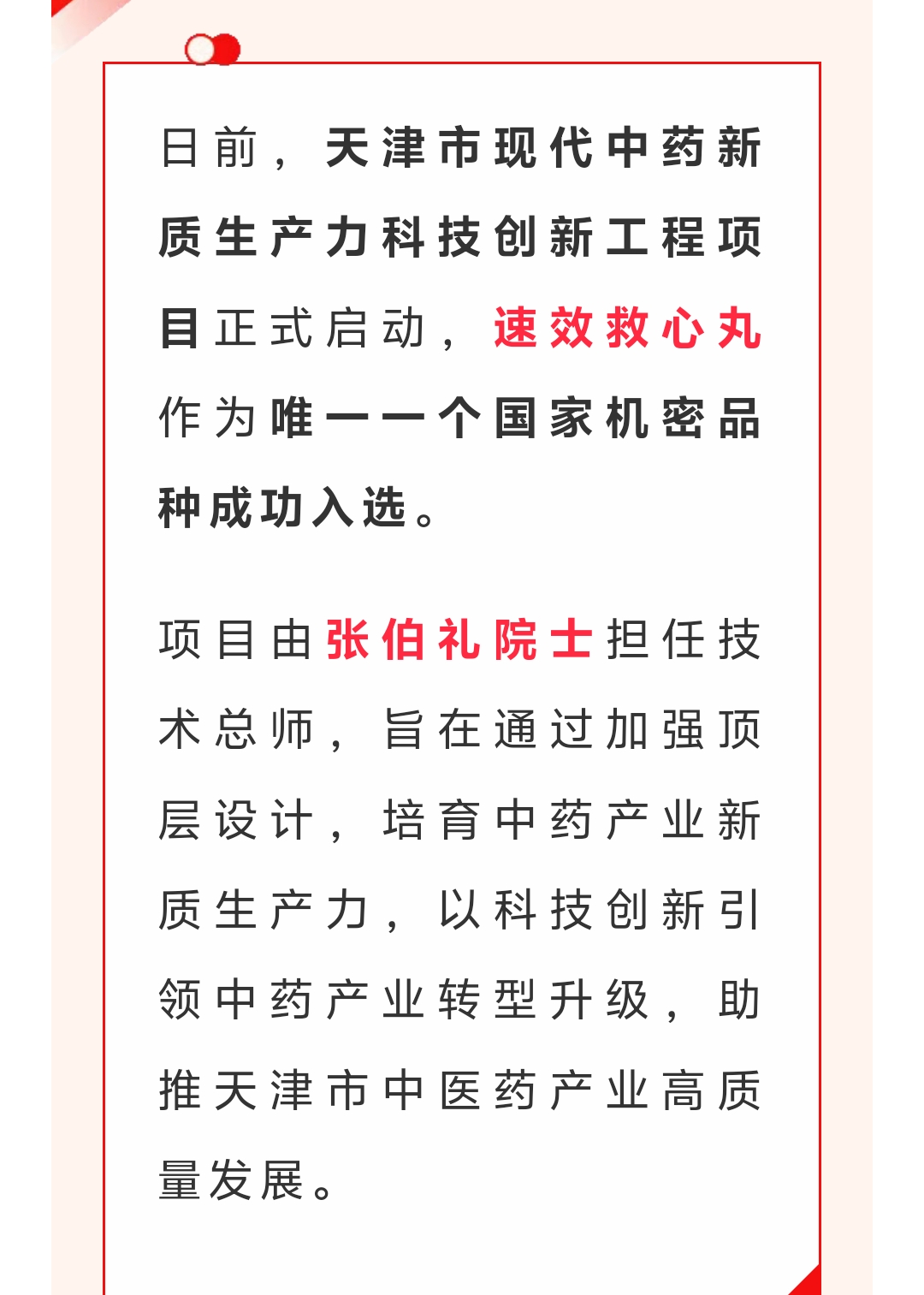 日前，天津市现代中药新质生产力科技创新工程项目正式启动，速效救心丸作为唯一一个国家机密品种成功入选。

项目由张伯礼院士担任技术总师，旨在通过加强顶层设计，培育中药产业新质生产力，以科技创新引领中药产业转型升级，助推天津市中医药产业高质量发展。